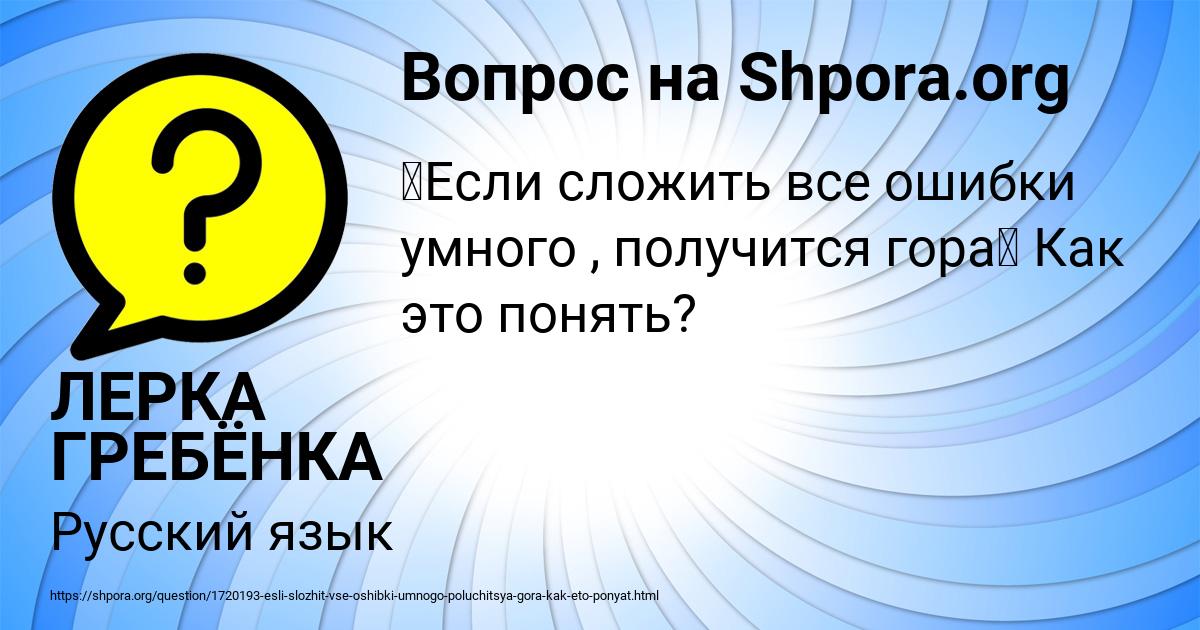 Вопрос на Shpora.org

Если сложить все ошибки умного , получится гора Как это понять?

ЛЕРКА ГРЕБЁНКА

Русский язык

https://shpora.org/question/1720193-esli-slozhit-vse-oshibki-umnogo-poluchitsya-gora-kak-eto-ponyat.html